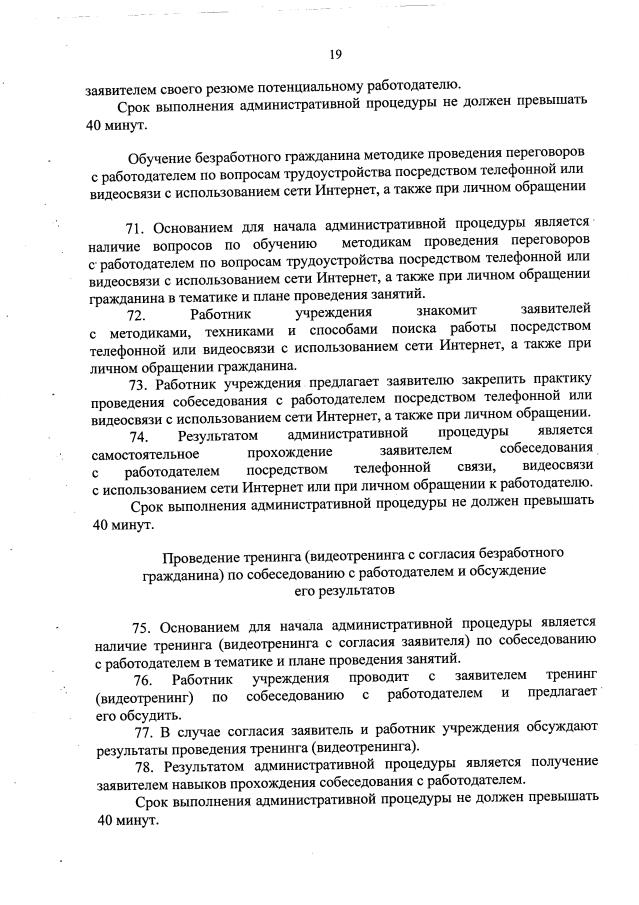 19

заявителем своего резюме потенциальному работодателю.

Срок выполнения административной процедуры не должен превышать 40 минут.

Обучение безработного гражданина методике проведения переговоров с работодателем по вопросам трудоустройства посредством телефонной или видеосвязи с использованием сети Интернет, а также при личном обращении

71. Основанием для начала административной процедуры является наличие вопросов по обучению методикам проведения переговоров с работодателем по вопросам трудоустройства посредством телефонной или видеосвязи с использованием сети Интернет, а также при личном обращении гражданина в тематике и плане проведения занятий.

72. Работник учреждения знакомит заявителей с методиками, техниками и способами поиска работы посредством телефонной или видеосвязи с использованием сети Интернет, а также при личном обращении гражданина.

73. Работник учреждения предлагает заявителю закрепить практику проведения собеседования с работодателем посредством телефонной или видеосвязи с использованием сети Интернет, а также при личном обращении.

74. Результатом административной процедуры является самостоятельное прохождение заявителем собеседования с работодателем посредством телефонной связи, видеосвязи с использованием сети Интернет или при личном обращении к работодателю.

Срок выполнения административной процедуры не должен превышать 40 минут.

Проведение тренинга (видеотренинга с согласия безработного гражданина) по собеседованию с работодателем и обсуждение его результатов

75. Основанием для начала административной процедуры является наличие тренинга (видеотренинга с согласия заявителя) по собеседованию с работодателем в тематике и плане проведения занятий.

76. Работник учреждения проводит с заявителем тренинг (видеотренинг) по собеседованию с работодателем и предлагает его обсудить.

77. В случае согласия заявитель и работник учреждения обсуждают результаты проведения тренинга (видеотренинга).

78. Результатом административной процедуры является получение заявителем навыков прохождения собеседования с работодателем.

Срок выполнения административной процедуры не должен превышать 40 минут.